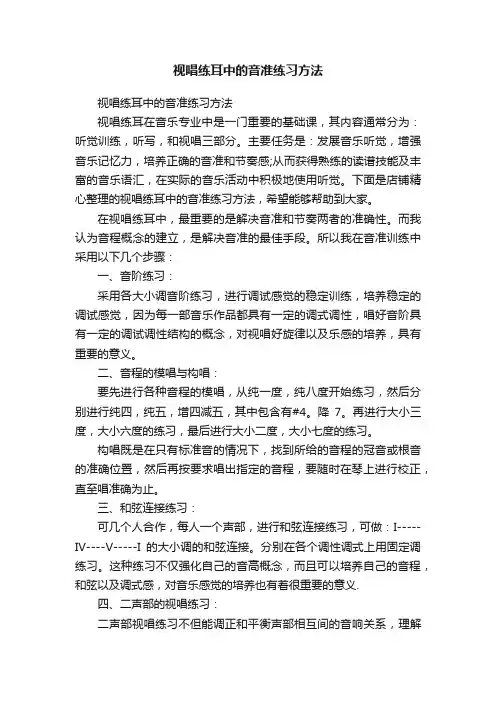 视唱练耳中的音准练习方法

视唱练耳中的音准练习方法

视唱练耳在音乐专业中是一门重要的基础课，其内容通常分为：听觉训练，听写，和视唱三部分。主要任务是：发展音乐听觉，增强音乐记忆力，培养正确的音准和节奏感;从而获得熟练的读谱技能及丰富的音乐语汇，在实际的音乐活动中积极地使用听觉。下面是店铺精心整理的视唱练耳中的音准练习方法，希望能够帮助到大家。

在视唱练耳中，最重要的是解决音准和节奏两者的准确性。而我认为音程概念的建立，是解决音准的最佳手段。所以我在音准训练中采用以下几个步骤：

一、音阶练习：

采用各大小调音阶练习，进行调试感觉的稳定训练，培养稳定的调试感觉，因为每一部音乐作品都具有一定的调式调性，唱好音阶具有一定的调试调性结构的概念，对视唱好旋律以及乐感的培养，具有重要的意义。

二、音程的模唱与构唱：

要先进行各种音程的模唱，从纯一度，纯八度开始练习，然后分别进行纯四，纯五，增四减五，其中包含有#4。降 7。再进行大小三度，大小六度的练习，最后进行大小二度，大小七度的练习。

构唱既是在只有标准音的情况下，找到所给的音程的冠音或根音的准确位置，然后再按要求唱出指定的音程，要随时在琴上进行校正，直至唱准确为止。

三、和弦连接练习：

可几个人合作，每人一个声部，进行和弦连接练习，可做：I-----IV----V-----I 的大小调的和弦连接。分别在各个调性调式上用固定调练习。这种练习不仅强化自己的音高概念，而且可以培养自己的音程，和弦以及调式感，对音乐感觉的培养也有着很重要的意义.

四、二声部的视唱练习：

二声部视唱练习不但能调正和平衡声部相互间的音响关系，理解